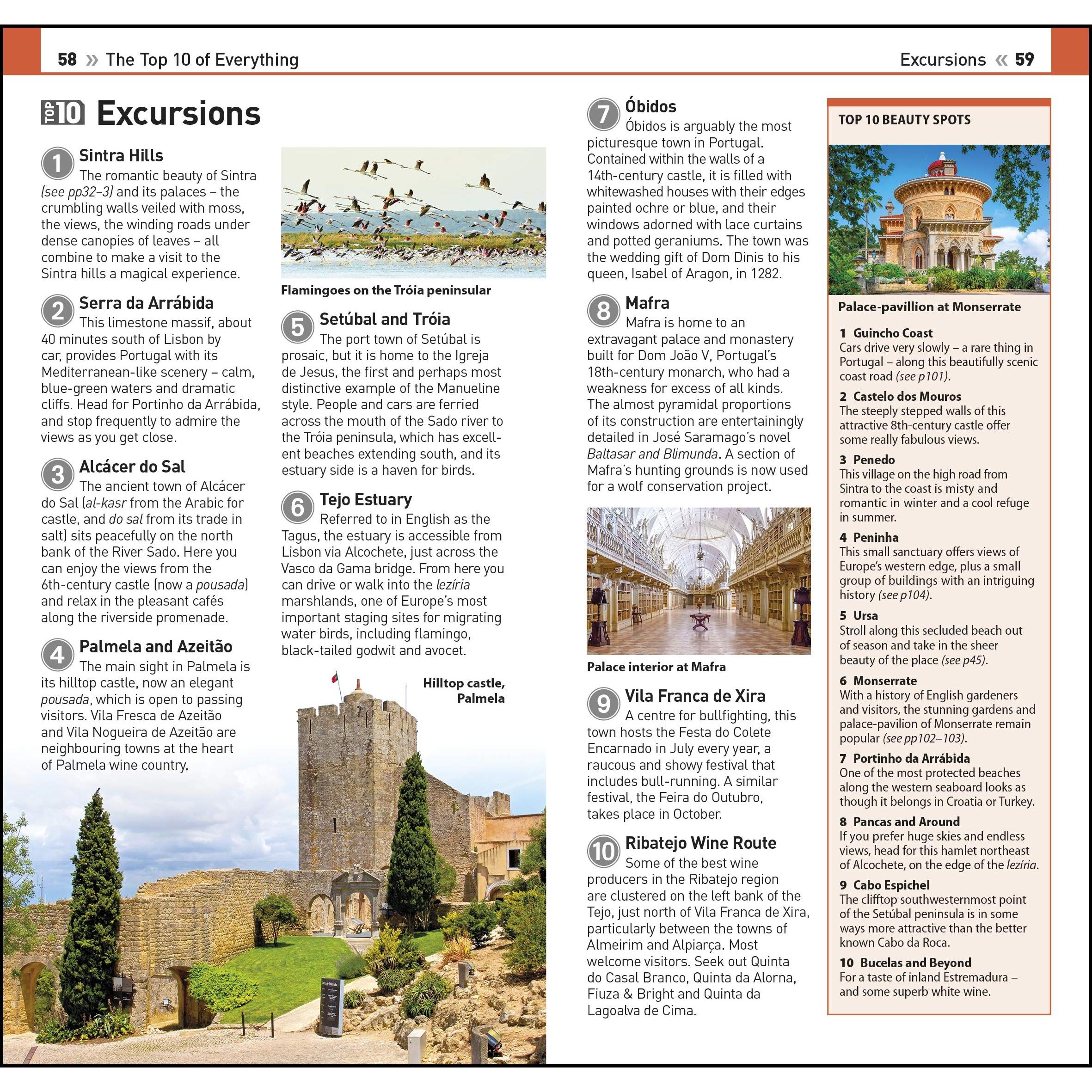 58 » The Top 10 of Everything

Excursions « 59

TOP 10 Excursions

1 Sintra Hills
The romantic beauty of Sintra (see pp32–3) and its palaces – the crumbling walls veiled with moss, the views, the winding roads under dense canopies of leaves – all combine to make a visit to the Sintra hills a magical experience.

2 Serra da Arrábida
This limestone massif, about 40 minutes south of Lisbon by car, provides Portugal with its Mediterranean-like scenery – calm, blue-green waters and dramatic cliffs. Head for Portinho da Arrábida, and stop frequently to admire the views as you get close.

3 Alcácer do Sal
The ancient town of Alcácer do Sal (al-kasr from the Arabic for castle, and do sal from its trade in salt) sits peacefully on the north bank of the River Sado. Here you can enjoy the views from the 6th-century castle (now a pousada) and relax in the pleasant cafés along the riverside promenade.

4 Palmela and Azeitão
The main sight in Palmela is its hilltop castle, now an elegant pousada, which is open to passing visitors. Vila Fresca de Azeitão and Vila Nogueira de Azeitão are neighbouring towns at the heart of Palmela wine country.

Flamingoes on the Tróia peninsular

5 Setúbal and Tróia
The port town of Setúbal is prosaic, but it is home to the Igreja de Jesus, the first and perhaps most distinctive example of the Manueline style. People and cars are ferried across the mouth of the Sado river to the Tróia peninsula, which has excellent beaches extending south, and its estuary side is a haven for birds.

6 Tejo Estuary
Referred to in English as the Tagus, the estuary is accessible from Lisbon via Alcochete, just across the Vasco da Gama bridge. From here you can drive or walk into the lezíria marshlands, one of Europe's most important staging sites for migrating water birds, including flamingo, black-tailed godwit and avocet.

Hilltop castle, Palmela

7 Óbidos
Óbidos is arguably the most picturesque town in Portugal. Contained within the walls of a 14th-century castle, it is filled with whitewashed houses with their edges painted ochre or blue, and their windows adorned with lace curtains and potted geraniums. The town was the wedding gift of Dom Dinis to his queen, Isabel of Aragon, in 1282.

8 Mafra
Mafra is home to an extravagant palace and monastery built for Dom João V, Portugal's 18th-century monarch, who had a weakness for excess of all kinds. The almost pyramidal proportions of its construction are entertainingly detailed in José Saramago's novel Baltasar and Blimunda. A section of Mafra's hunting grounds is now used for a wolf conservation project.

Palace interior at Mafra

9 Vila Franca de Xira
A centre for bullfighting, this town hosts the Festa do Colete Encarnado in July every year, a raucous and showy festival that includes bull-running. A similar festival, the Feira do Outubro, takes place in October.

10 Ribatejo Wine Route
Some of the best wine producers in the Ribatejo region are clustered on the left bank of the Tejo, just north of Vila Franca de Xira, particularly between the towns of Almeirim and Alpiarça. Most welcome visitors. Seek out Quinta do Casal Branco, Quinta da Alorna, Fiuza & Bright and Quinta da Lagoalva de Cima.

TOP 10 BEAUTY SPOTS

Palace-pavillion at Monserrate

1 Guincho Coast
Cars drive very slowly – a rare thing in Portugal – along this beautifully scenic coast road (see p101).

2 Castelo dos Mouros
The steeply stepped walls of this attractive 8th-century castle offer some really fabulous views.

3 Penedo
This village on the high road from Sintra to the coast is misty and romantic in winter and a cool refuge in summer.

4 Peninha
This small sanctuary offers views of Europe's western edge, plus a small group of buildings with an intriguing history (see p104).

5 Ursa
Stroll along this secluded beach out of season and take in the sheer beauty of the place (see p45).

6 Monserrate
With a history of English gardeners and visitors, the stunning gardens and palace-pavilion of Monserrate remain popular (see pp102–103).

7 Portinho da Arrábida
One of the most protected beaches along the western seaboard looks as though it belongs in Croatia or Turkey.

8 Pancas and Around
If you prefer huge skies and endless views, head for this hamlet northeast of Alcochete, on the edge of the lezíria.

9 Cabo Espichel
The clifftop southwesternmost point of the Setúbal peninsula is in some ways more attractive than the better known Cabo da Roca.

10 Bucelas and Beyond
For a taste of inland Estremadura – and some superb white wine.